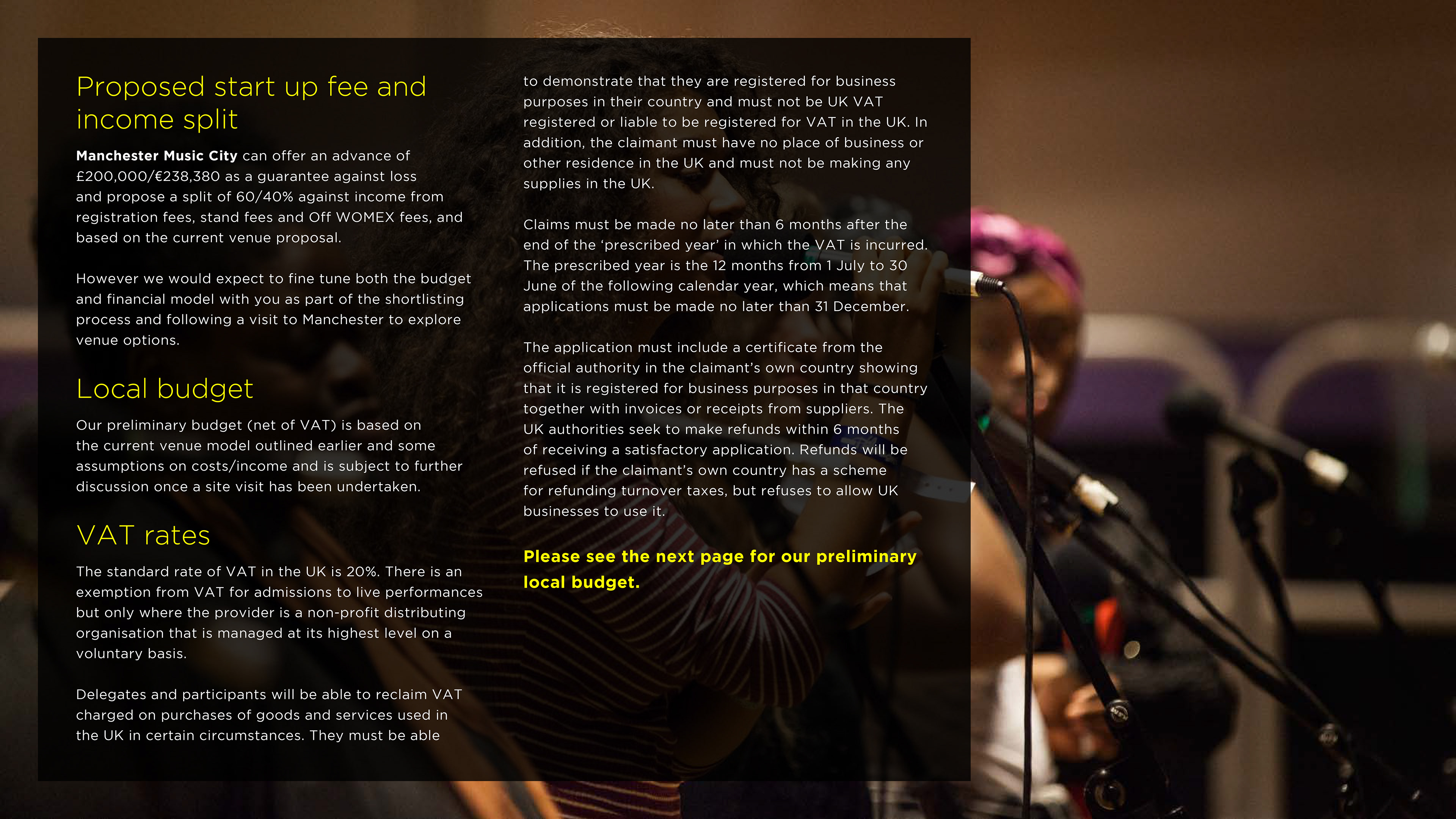 Proposed start up fee and income split

Manchester Music City can offer an advance of £200,000/€238,380 as a guarantee against loss and propose a split of 60/40% against income from registration fees, stand fees and Off WOMEX fees, and based on the current venue proposal.

However we would expect to fine tune both the budget and financial model with you as part of the shortlisting process and following a visit to Manchester to explore venue options.

Local budget

Our preliminary budget (net of VAT) is based on the current venue model outlined earlier and some assumptions on costs/income and is subject to further discussion once a site visit has been undertaken.

VAT rates

The standard rate of VAT in the UK is 20%. There is an exemption from VAT for admissions to live performances but only where the provider is a non-profit distributing organisation that is managed at its highest level on a voluntary basis.

Delegates and participants will be able to reclaim VAT charged on purchases of goods and services used in the UK in certain circumstances. They must be able to demonstrate that they are registered for business purposes in their country and must not be UK VAT registered or liable to be registered for VAT in the UK. In addition, the claimant must have no place of business or other residence in the UK and must not be making any supplies in the UK.

Claims must be made no later than 6 months after the end of the 'prescribed year' in which the VAT is incurred. The prescribed year is the 12 months from 1 July to 30 June of the following calendar year, which means that applications must be made no later than 31 December.

The application must include a certificate from the official authority in the claimant's own country showing that it is registered for business purposes in that country together with invoices or receipts from suppliers. The UK authorities seek to make refunds within 6 months of receiving a satisfactory application. Refunds will be refused if the claimant's own country has a scheme for refunding turnover taxes, but refuses to allow UK businesses to use it.

Please see the next page for our preliminary local budget.